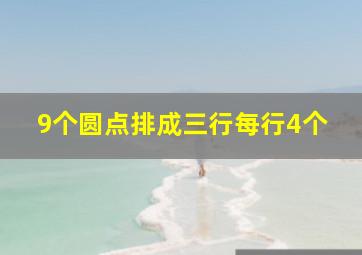 9个圆点排成三行每行4个